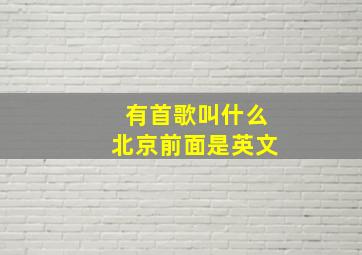 有首歌叫什么
北京前面是英文